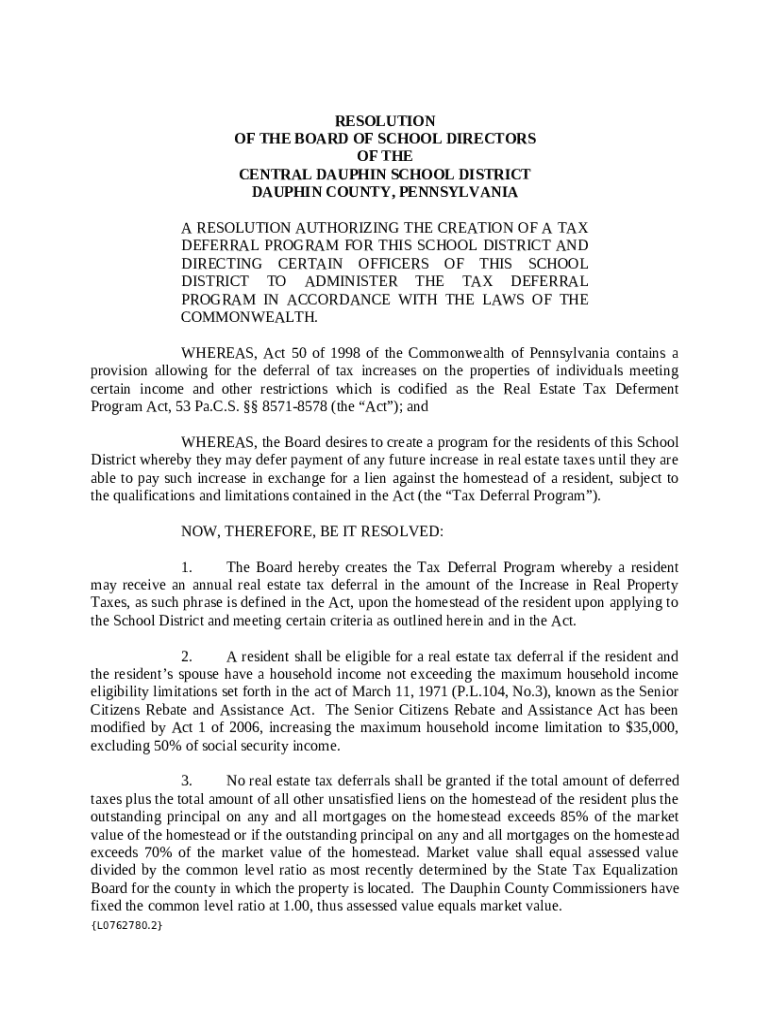 RESOLUTION
OF THE BOARD OF SCHOOL DIRECTORS
OF THE
CENTRAL DAUPHIN SCHOOL DISTRICT
DAUPHIN COUNTY, PENNSYLVANIA

A RESOLUTION AUTHORIZING THE CREATION OF A TAX DEFERRAL PROGRAM FOR THIS SCHOOL DISTRICT AND DIRECTING CERTAIN OFFICERS OF THIS SCHOOL DISTRICT TO ADMINISTER THE TAX DEFERRAL PROGRAM IN ACCORDANCE WITH THE LAWS OF THE COMMONWEALTH.

WHEREAS, Act 50 of 1998 of the Commonwealth of Pennsylvania contains a provision allowing for the deferral of tax increases on the properties of individuals meeting certain income and other restrictions which is codified as the Real Estate Tax Deferment Program Act, 53 Pa.C.S. §§ 8571-8578 (the “Act”); and

WHEREAS, the Board desires to create a program for the residents of this School District whereby they may defer payment of any future increase in real estate taxes until they are able to pay such increase in exchange for a lien against the homestead of a resident, subject to the qualifications and limitations contained in the Act (the “Tax Deferral Program”).

NOW, THEREFORE, BE IT RESOLVED:

1. The Board hereby creates the Tax Deferral Program whereby a resident may receive an annual real estate tax deferral in the amount of the Increase in Real Property Taxes, as such phrase is defined in the Act, upon the homestead of the resident upon applying to the School District and meeting certain criteria as outlined herein and in the Act.

2. A resident shall be eligible for a real estate tax deferral if the resident and the resident’s spouse have a household income not exceeding the maximum household income eligibility limitations set forth in the act of March 11, 1971 (P.L.104, No.3), known as the Senior Citizens Rebate and Assistance Act. The Senior Citizens Rebate and Assistance Act has been modified by Act 1 of 2006, increasing the maximum household income limitation to $35,000, excluding 50% of social security income.

3. No real estate tax deferrals shall be granted if the total amount of deferred taxes plus the total amount of all other unsatisfied liens on the homestead of the resident plus the outstanding principal on any and all mortgages on the homestead exceeds 85% of the market value of the homestead or if the outstanding principal on any and all mortgages on the homestead exceeds 70% of the market value of the homestead. Market value shall equal assessed value divided by the common level ratio as most recently determined by the State Tax Equalization Board for the county in which the property is located. The Dauphin County Commissioners have fixed the common level ratio at 1.00, thus assessed value equals market value.
{L0762780.2}